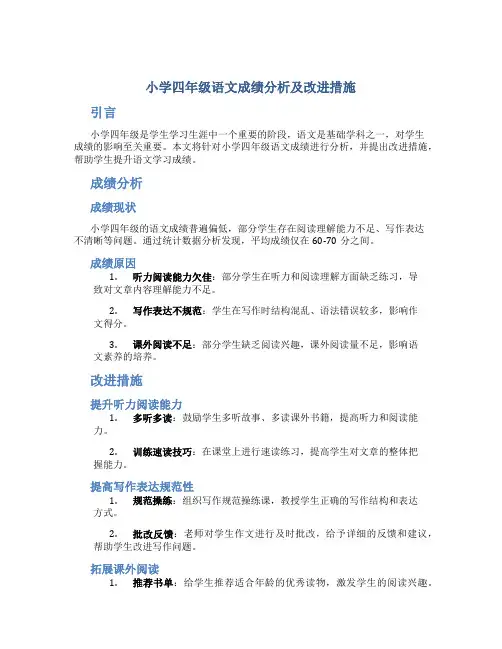 小学四年级语文成绩分析及改进措施

引言

小学四年级是学生学习生涯中一个重要的阶段，语文是基础学科之一，对学生成绩的影响至关重要。本文将针对小学四年级语文成绩进行分析，并提出改进措施，帮助学生提升语文学习成绩。

成绩分析

成绩现状

小学四年级的语文成绩普遍偏低，部分学生存在阅读理解能力不足、写作表达不清晰等问题。通过统计数据分析发现，平均成绩仅在 60-70 分之间。

成绩原因

1. 听力阅读能力欠佳：部分学生在听力和阅读理解方面缺乏练习，导致对文章内容理解能力不足。

2. 写作表达不规范：学生在写作时结构混乱、语法错误较多，影响作文得分。

3. 课外阅读不足：部分学生缺乏阅读兴趣，课外阅读量不足，影响语文素养的培养。

改进措施

提升听力阅读能力

1. 多听多读：鼓励学生多听故事、多读课外书籍，提高听力和阅读能力。

2. 训练速读技巧：在课堂上进行速读练习，提高学生对文章的整体把握能力。

提高写作表达规范性

1. 规范操练：组织写作规范操练课，教授学生正确的写作结构和表达方式。

2. 批改反馈：老师对学生作文进行及时批改，给予详细的反馈和建议，帮助学生改进写作问题。

拓展课外阅读

1. 推荐书单：给学生推荐适合年龄的优秀读物，激发学生的阅读兴趣。